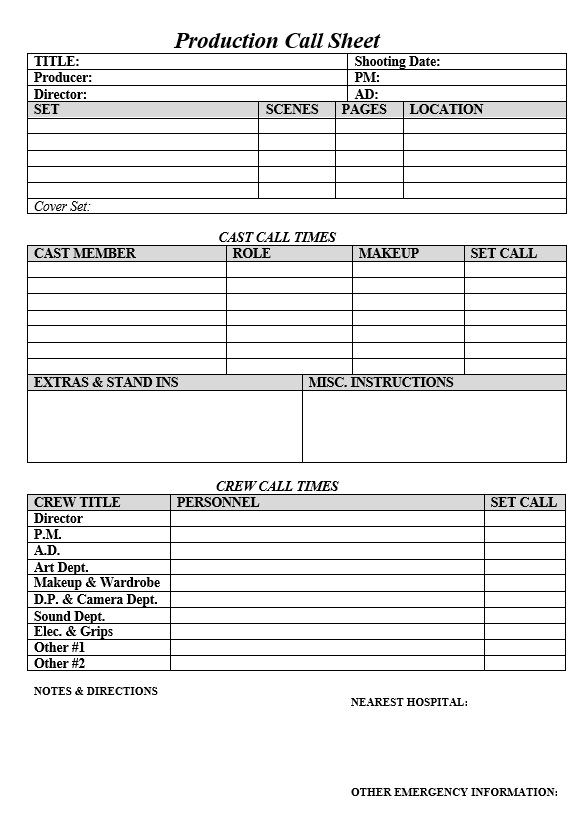 Production Call Sheet

| TITLE: | Shooting Date: |
|---|---|
| Producer: | PM: |
| Director: | AD: |

| SET | SCENES | PAGES | LOCATION |
|---|---|---|---|
| | | | |
| | | | |
| | | | |
| | | | |
| | | | |

Cover Set:

CAST CALL TIMES

| CAST MEMBER | ROLE | MAKEUP | SET CALL |
|---|---|---|---|
| | | | |
| | | | |
| | | | |
| | | | |
| | | | |
| | | | |
| | | | |

| EXTRAS & STAND INS | MISC. INSTRUCTIONS |
|---|---|
| | |

CREW CALL TIMES

| CREW TITLE | PERSONNEL | SET CALL |
|---|---|---|
| Director | | |
| P.M. | | |
| A.D. | | |
| Art Dept. | | |
| Makeup & Wardrobe | | |
| D.P. & Camera Dept. | | |
| Sound Dept. | | |
| Elec. & Grips | | |
| Other #1 | | |
| Other #2 | | |

NOTES & DIRECTIONS

NEAREST HOSPITAL:

OTHER EMERGENCY INFORMATION: